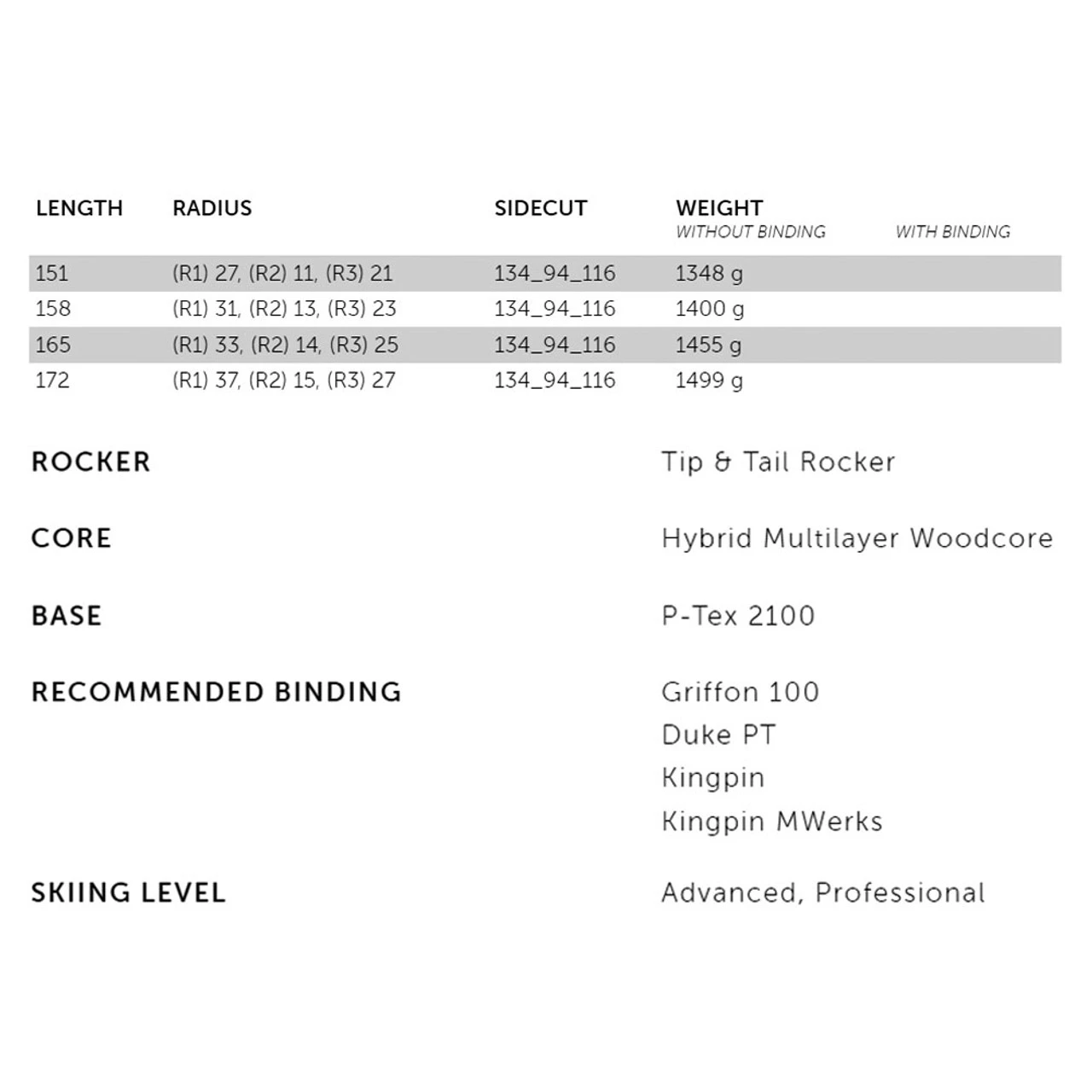 | LENGTH | RADIUS | SIDECUT | WEIGHT WITHOUT BINDING | WITH BINDING |
|---|---|---|---|---|
| 151 | (R1) 27, (R2) 11, (R3) 21 | 134_94_116 | 1348 g | |
| 158 | (R1) 31, (R2) 13, (R3) 23 | 134_94_116 | 1400 g | |
| 165 | (R1) 33, (R2) 14, (R3) 25 | 134_94_116 | 1455 g | |
| 172 | (R1) 37, (R2) 15, (R3) 27 | 134_94_116 | 1499 g | |

ROCKER
Tip & Tail Rocker

CORE
Hybrid Multilayer Woodcore

BASE
P-Tex 2100

RECOMMENDED BINDING
Griffon 100
Duke PT
Kingpin
Kingpin MWerks

SKIING LEVEL
Advanced, Professional